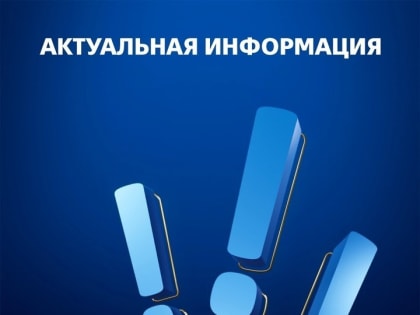 АКТУАЛЬНАЯ ИНФОРМАЦИЯ